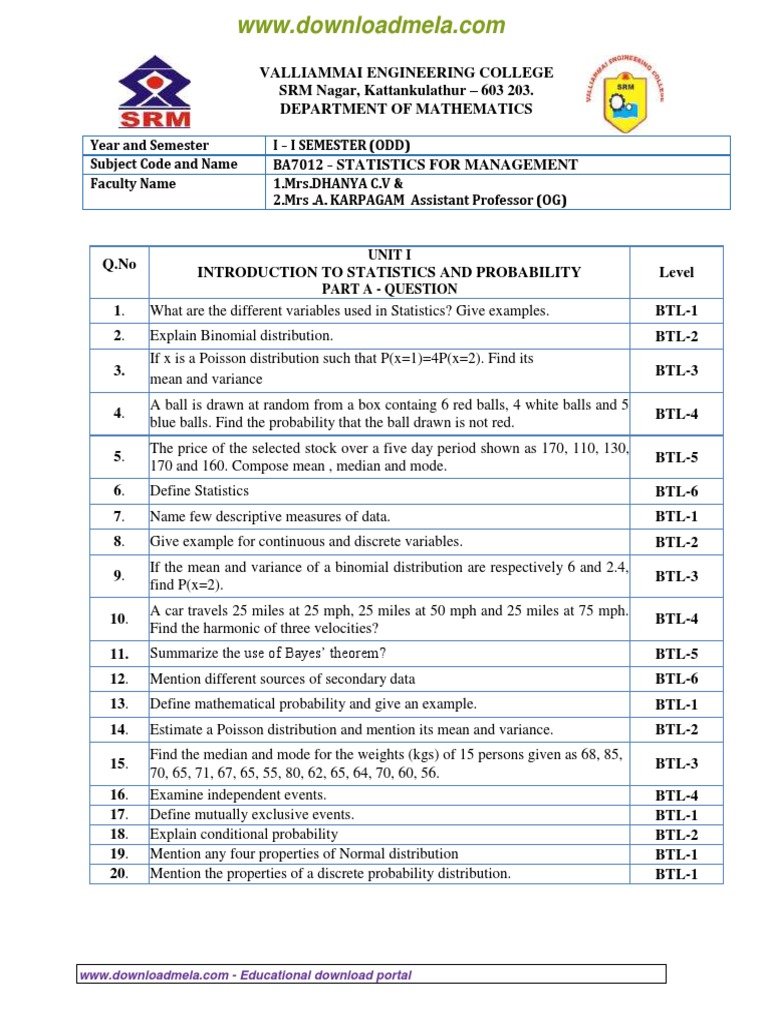 www.downloadmela.com

SRM

VALLIAMMAI ENGINEERING COLLEGE
SRM Nagar, Kattankulathur – 603 203.
DEPARTMENT OF MATHEMATICS

VALLIAMMAI ENGINEERING COLLEGE SRM

| Year and Semester | I – I SEMESTER (ODD) |
|---|---|
| Subject Code and Name | BA7012 – STATISTICS FOR MANAGEMENT |
| Faculty Name | 1.Mrs.DHANYA C.V & 2.Mrs .A. KARPAGAM Assistant Professor (OG) |

| Q.No | UNIT I INTRODUCTION TO STATISTICS AND PROBABILITY PART A - QUESTION | Level |
|---|---|---|
| 1. | What are the different variables used in Statistics? Give examples. | BTL-1 |
| 2. | Explain Binomial distribution. | BTL-2 |
| 3. | If x is a Poisson distribution such that P(x=1)=4P(x=2). Find its mean and variance | BTL-3 |
| 4. | A ball is drawn at random from a box containg 6 red balls, 4 white balls and 5 blue balls. Find the probability that the ball drawn is not red. | BTL-4 |
| 5. | The price of the selected stock over a five day period shown as 170, 110, 130, 170 and 160. Compose mean , median and mode. | BTL-5 |
| 6. | Define Statistics | BTL-6 |
| 7. | Name few descriptive measures of data. | BTL-1 |
| 8. | Give example for continuous and discrete variables. | BTL-2 |
| 9. | If the mean and variance of a binomial distribution are respectively 6 and 2.4, find P(x=2). | BTL-3 |
| 10. | A car travels 25 miles at 25 mph, 25 miles at 50 mph and 25 miles at 75 mph. Find the harmonic of three velocities? | BTL-4 |
| 11. | Summarize the use of Bayes' theorem? | BTL-5 |
| 12. | Mention different sources of secondary data | BTL-6 |
| 13. | Define mathematical probability and give an example. | BTL-1 |
| 14. | Estimate a Poisson distribution and mention its mean and variance. | BTL-2 |
| 15. | Find the median and mode for the weights (kgs) of 15 persons given as 68, 85, 70, 65, 71, 67, 65, 55, 80, 62, 65, 64, 70, 60, 56. | BTL-3 |
| 16. | Examine independent events. | BTL-4 |
| 17. | Define mutually exclusive events. | BTL-1 |
| 18. | Explain conditional probability | BTL-2 |
| 19. | Mention any four properties of Normal distribution | BTL-1 |
| 20. | Mention the properties of a discrete probability distribution. | BTL-1 |

www.downloadmela.com - Educational download portal